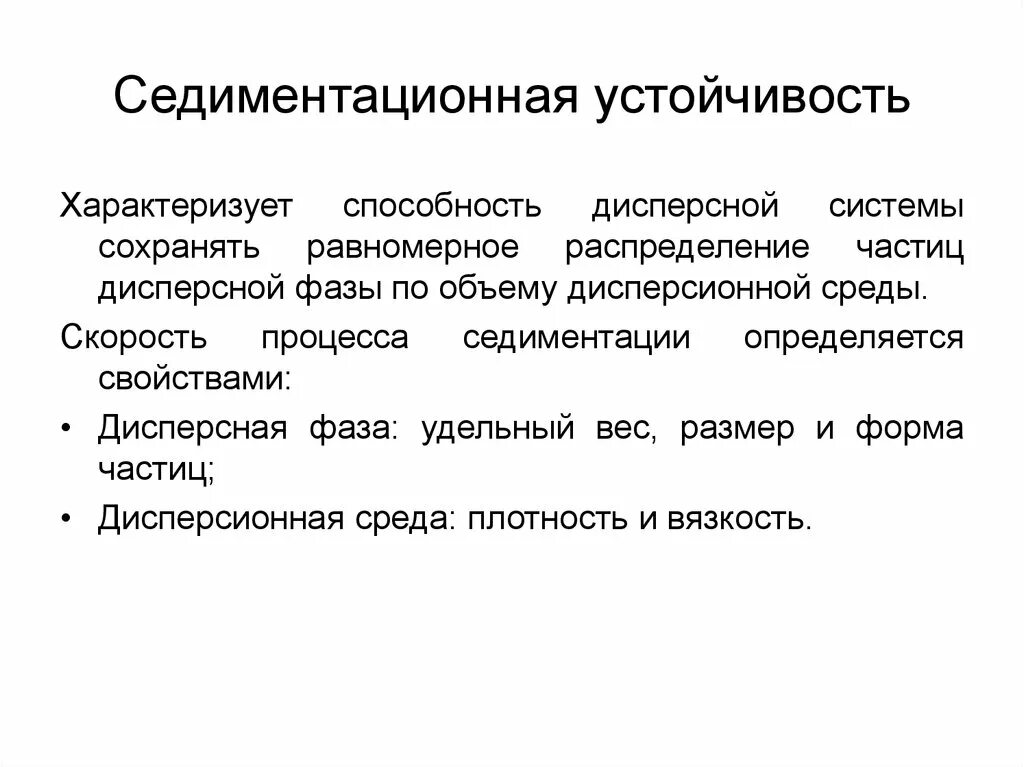 Седиментационная устойчивость

Характеризует способность дисперсной системы сохранять равномерное распределение частиц дисперсной фазы по объему дисперсионной среды.

Скорость процесса седиментации определяется свойствами:

• Дисперсная фаза: удельный вес, размер и форма частиц;

• Дисперсионная среда: плотность и вязкость.